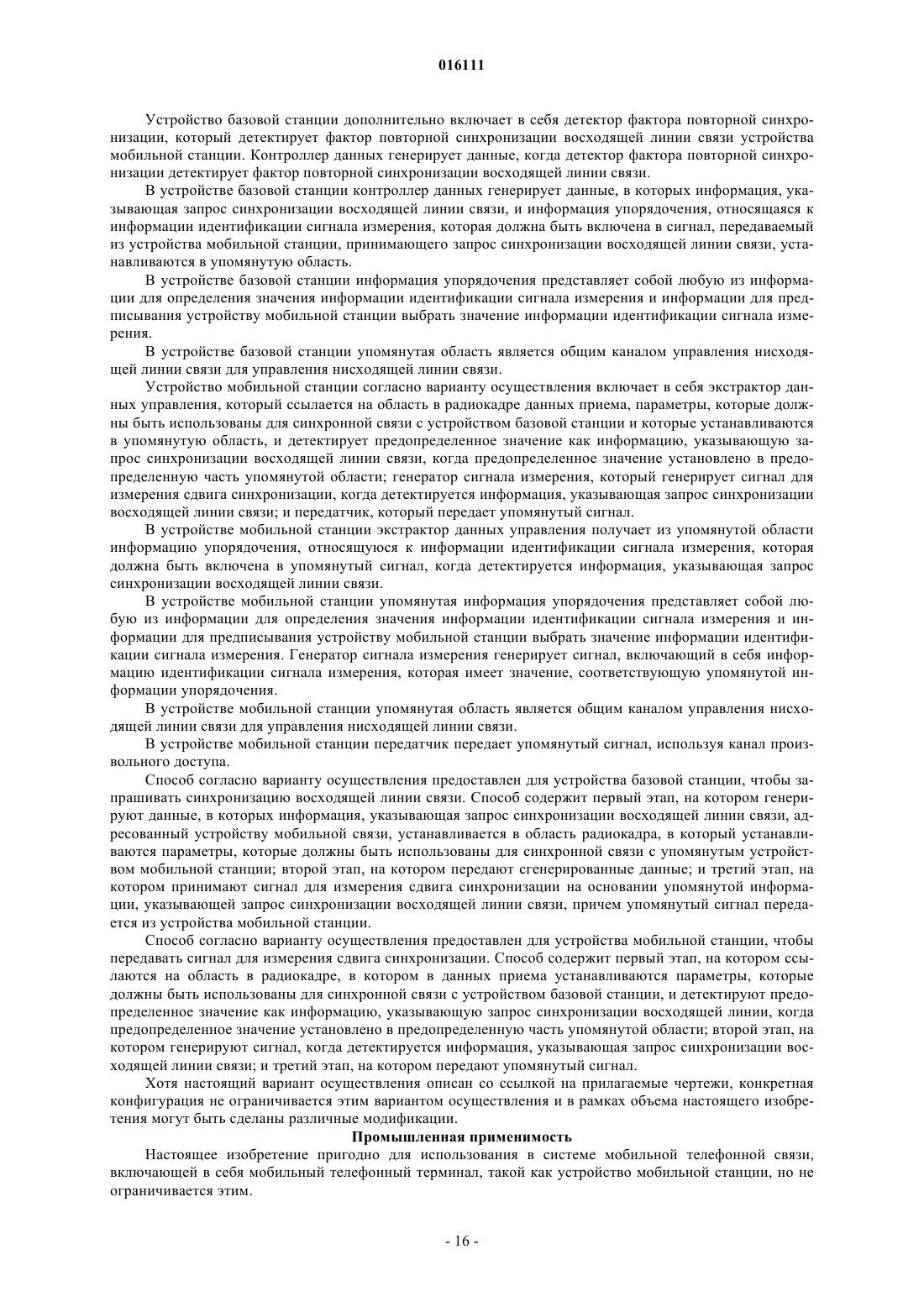 016111

Устройство базовой станции дополнительно включает в себя детектор фактора повторной синхронизации, который детектирует фактор повторной синхронизации восходящей линии связи устройства мобильной станции. Контроллер данных генерирует данные, когда детектор фактора повторной синхронизации детектирует фактор повторной синхронизации восходящей линии связи.

В устройстве базовой станции контроллер данных генерирует данные, в которых информация, указывающая запрос синхронизации восходящей линии связи, и информация упорядочения, относящаяся к информации идентификации сигнала измерения, которая должна быть включена в сигнал, передаваемый из устройства мобильной станции, принимающего запрос синхронизации восходящей линии связи, устанавливаются в упомянутую область.

В устройстве базовой станции информация упорядочения представляет собой любую из информации для определения значения информации идентификации сигнала измерения и информации для предписывания устройству мобильной станции выбрать значение информации идентификации сигнала измерения.

В устройстве базовой станции упомянутая область является общим каналом управления нисходящей линии связи для управления нисходящей линии связи.

Устройство мобильной станции согласно варианту осуществления включает в себя экстрактор данных управления, который ссылается на область в радиокадре данных приема, параметры, которые должны быть использованы для синхронной связи с устройством базовой станции и которые устанавливаются в упомянутую область, и детектирует предопределенное значение как информацию, указывающую запрос синхронизации восходящей линии связи, когда предопределенное значение установлено в предопределенную часть упомянутой области; генератор сигнала измерения, который генерирует сигнал для измерения сдвига синхронизации, когда детектируется информация, указывающая запрос синхронизации восходящей линии связи; и передатчик, который передает упомянутый сигнал.

В устройстве мобильной станции экстрактор данных управления получает из упомянутой области информацию упорядочения, относящуюся к информации идентификации сигнала измерения, которая должна быть включена в упомянутый сигнал, когда детектируется информация, указывающая запрос синхронизации восходящей линии связи.

В устройстве мобильной станции упомянутая информация упорядочения представляет собой любую из информации для определения значения информации идентификации сигнала измерения и информации для предписывания устройству мобильной станции выбрать значение информации идентификации сигнала измерения. Генератор сигнала измерения генерирует сигнал, включающий в себя информацию идентификации сигнала измерения, которая имеет значение, соответствующую упомянутой информации упорядочения.

В устройстве мобильной станции упомянутая область является общим каналом управления нисходящей линии связи для управления нисходящей линии связи.

В устройстве мобильной станции передатчик передает упомянутый сигнал, используя канал произвольного доступа.

Способ согласно варианту осуществления предоставлен для устройства базовой станции, чтобы запрашивать синхронизацию восходящей линии связи. Способ содержит первый этап, на котором генерируют данные, в которых информация, указывающая запрос синхронизации восходящей линии связи, адресованный устройству мобильной связи, устанавливается в область радиокадра, в который устанавливаются параметры, которые должны быть использованы для синхронной связи с упомянутым устройством мобильной станции; второй этап, на котором передают сгенерированные данные; и третий этап, на котором принимают сигнал для измерения сдвига синхронизации на основании упомянутой информации, указывающей запрос синхронизации восходящей линии связи, причем упомянутый сигнал передается из устройства мобильной станции.

Способ согласно варианту осуществления предоставлен для устройства мобильной станции, чтобы передавать сигнал для измерения сдвига синхронизации. Способ содержит первый этап, на котором ссылаются на область в радиокадре, в котором в данных приема устанавливаются параметры, которые должны быть использованы для синхронной связи с устройством базовой станции, и детектируют предопределенное значение как информацию, указывающую запрос синхронизации восходящей линии, когда предопределенное значение установлено в предопределенную часть упомянутой области; второй этап, на котором генерируют сигнал, когда детектируется информация, указывающая запрос синхронизации восходящей линии связи; и третий этап, на котором передают упомянутый сигнал.

Хотя настоящий вариант осуществления описан со ссылкой на прилагаемые чертежи, конкретная конфигурация не ограничивается этим вариантом осуществления и в рамках объема настоящего изобретения могут быть сделаны различные модификации.

Промышленная применимость

Настоящее изобретение пригодно для использования в системе мобильной телефонной связи, включающей в себя мобильный телефонный терминал, такой как устройство мобильной станции, но не ограничивается этим.

- 16 -